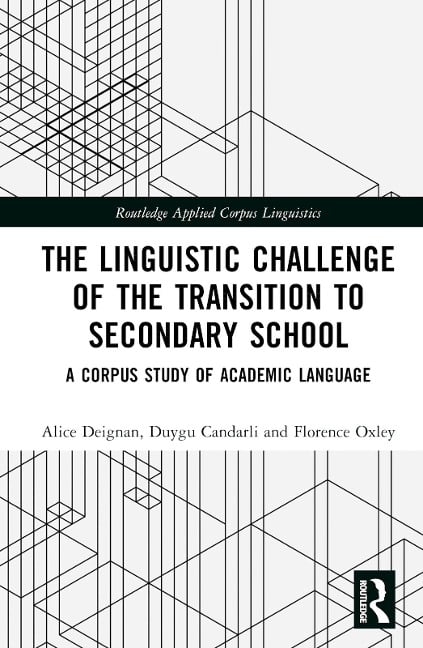 Routledge Applied Corpus Linguistics

THE LINGUISTIC CHALLENGE OF THE TRANSITION TO SECONDARY SCHOOL

A CORPUS STUDY OF ACADEMIC LANGUAGE

Alice Deignan, Duygu Candarli and Florence Oxley

ROUTLEDGE